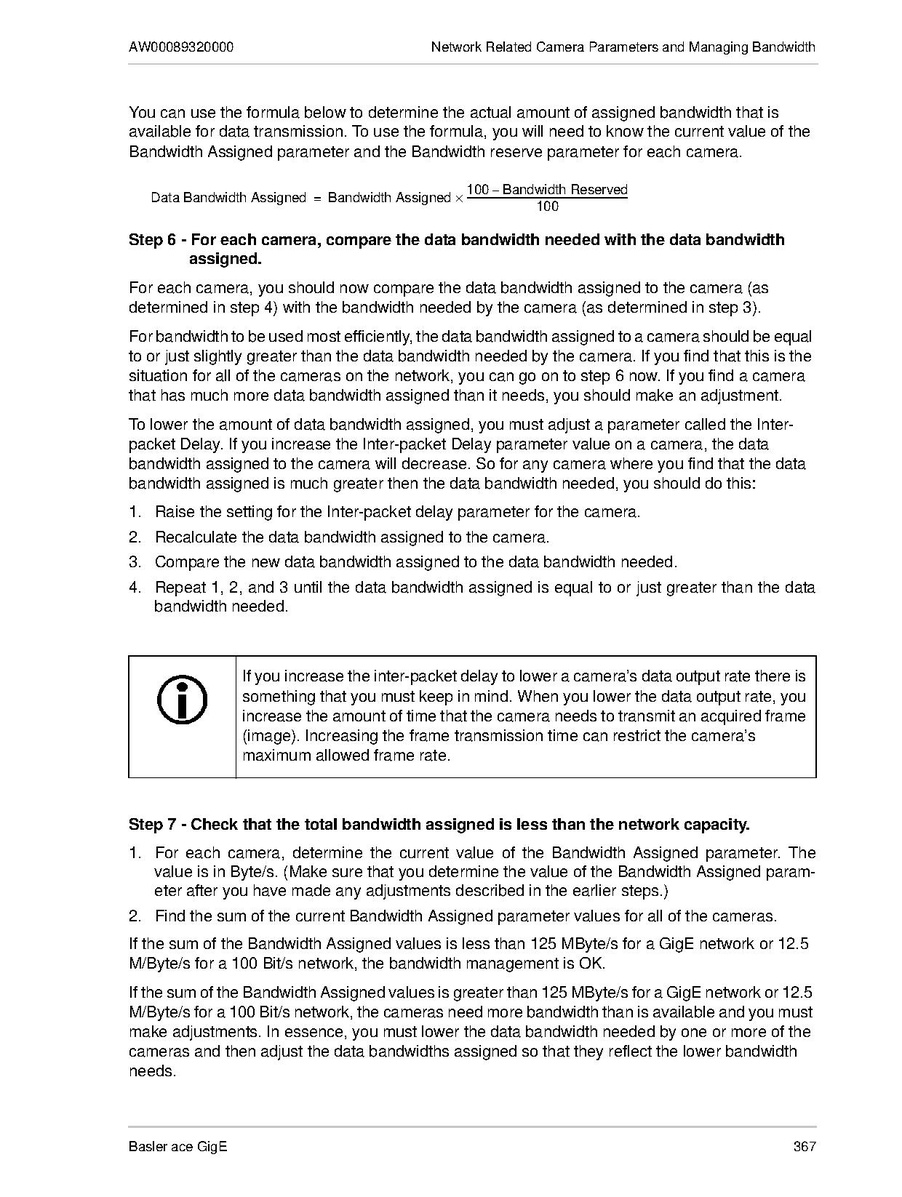 AW00089320000 Network Related Camera Parameters and Managing Bandwidth

You can use the formula below to determine the actual amount of assigned bandwidth that is available for data transmission. To use the formula, you will need to know the current value of the Bandwidth Assigned parameter and the Bandwidth reserve parameter for each camera.

$\text{Data Bandwidth Assigned} = \text{Bandwidth Assigned} \times \frac{100 - \text{Bandwidth Reserved}}{100}$

**Step 6 - For each camera, compare the data bandwidth needed with the data bandwidth assigned.**

For each camera, you should now compare the data bandwidth assigned to the camera (as determined in step 4) with the bandwidth needed by the camera (as determined in step 3).

For bandwidth to be used most efficiently, the data bandwidth assigned to a camera should be equal to or just slightly greater than the data bandwidth needed by the camera. If you find that this is the situation for all of the cameras on the network, you can go on to step 6 now. If you find a camera that has much more data bandwidth assigned than it needs, you should make an adjustment.

To lower the amount of data bandwidth assigned, you must adjust a parameter called the Inter-packet Delay. If you increase the Inter-packet Delay parameter value on a camera, the data bandwidth assigned to the camera will decrease. So for any camera where you find that the data bandwidth assigned is much greater then the data bandwidth needed, you should do this:

1. Raise the setting for the Inter-packet delay parameter for the camera.
2. Recalculate the data bandwidth assigned to the camera.
3. Compare the new data bandwidth assigned to the data bandwidth needed.
4. Repeat 1, 2, and 3 until the data bandwidth assigned is equal to or just greater than the data bandwidth needed.

If you increase the inter-packet delay to lower a camera's data output rate there is something that you must keep in mind. When you lower the data output rate, you increase the amount of time that the camera needs to transmit an acquired frame (image). Increasing the frame transmission time can restrict the camera's maximum allowed frame rate.

**Step 7 - Check that the total bandwidth assigned is less than the network capacity.**

1. For each camera, determine the current value of the Bandwidth Assigned parameter. The value is in Byte/s. (Make sure that you determine the value of the Bandwidth Assigned parameter after you have made any adjustments described in the earlier steps.)
2. Find the sum of the current Bandwidth Assigned parameter values for all of the cameras.

If the sum of the Bandwidth Assigned values is less than 125 MByte/s for a GigE network or 12.5 M/Byte/s for a 100 Bit/s network, the bandwidth management is OK.

If the sum of the Bandwidth Assigned values is greater than 125 MByte/s for a GigE network or 12.5 M/Byte/s for a 100 Bit/s network, the cameras need more bandwidth than is available and you must make adjustments. In essence, you must lower the data bandwidth needed by one or more of the cameras and then adjust the data bandwidths assigned so that they reflect the lower bandwidth needs.

Basler ace GigE 367